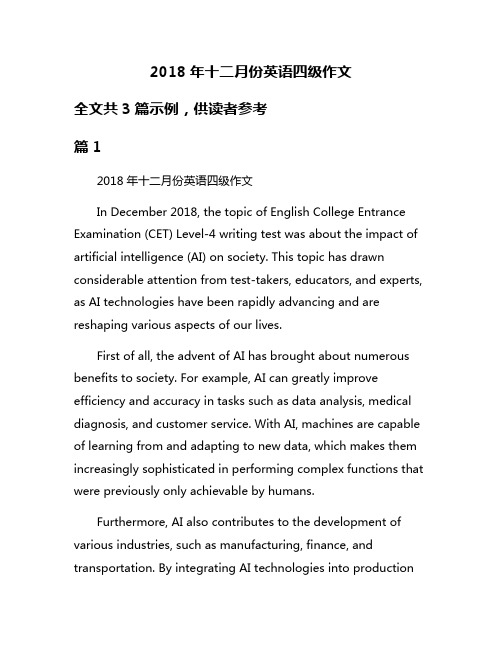 2018 年十二月份英语四级作文

全文共 3 篇示例，供读者参考

篇 1

2018 年十二月份英语四级作文

In December 2018, the topic of English College Entrance Examination (CET) Level-4 writing test was about the impact of artificial intelligence (AI) on society. This topic has drawn considerable attention from test-takers, educators, and experts, as AI technologies have been rapidly advancing and are reshaping various aspects of our lives.

First of all, the advent of AI has brought about numerous benefits to society. For example, AI can greatly improve efficiency and accuracy in tasks such as data analysis, medical diagnosis, and customer service. With AI, machines are capable of learning from and adapting to new data, which makes them increasingly sophisticated in performing complex functions that were previously only achievable by humans.

Furthermore, AI also contributes to the development of various industries, such as manufacturing, finance, and transportation. By integrating AI technologies into production